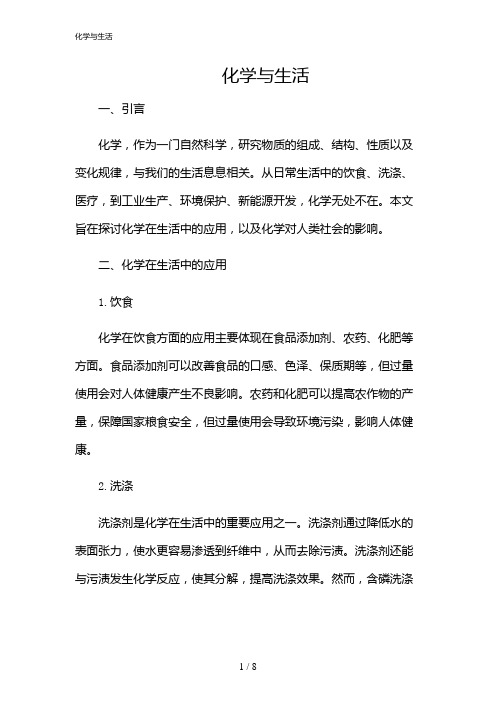 化学与生活

化学与生活

一、引言

化学，作为一门自然科学，研究物质的组成、结构、性质以及变化规律，与我们的生活息息相关。从日常生活中的饮食、洗涤、医疗，到工业生产、环境保护、新能源开发，化学无处不在。本文旨在探讨化学在生活中的应用，以及化学对人类社会的影响。

二、化学在生活中的应用

1. 饮食

化学在饮食方面的应用主要体现在食品添加剂、农药、化肥等方面。食品添加剂可以改善食品的口感、色泽、保质期等，但过量使用会对人体健康产生不良影响。农药和化肥可以提高农作物的产量，保障国家粮食安全，但过量使用会导致环境污染，影响人体健康。

2. 洗涤

洗涤剂是化学在生活中的重要应用之一。洗涤剂通过降低水的表面张力，使水更容易渗透到纤维中，从而去除污渍。洗涤剂还能与污渍发生化学反应，使其分解，提高洗涤效果。然而，含磷洗涤

1 / 8